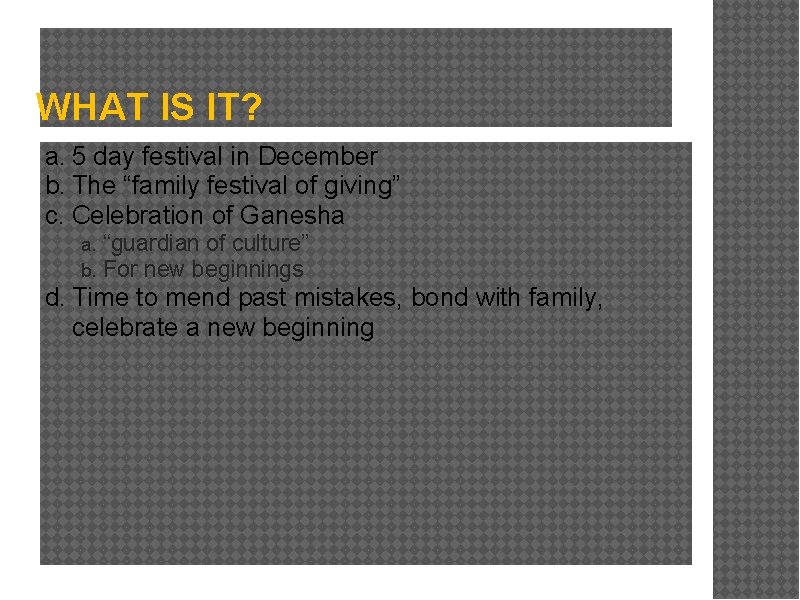 WHAT IS IT?

a. 5 day festival in December
b. The “family festival of giving”
c. Celebration of Ganesha
a. “guardian of culture”
b. For new beginnings
d. Time to mend past mistakes, bond with family, celebrate a new beginning